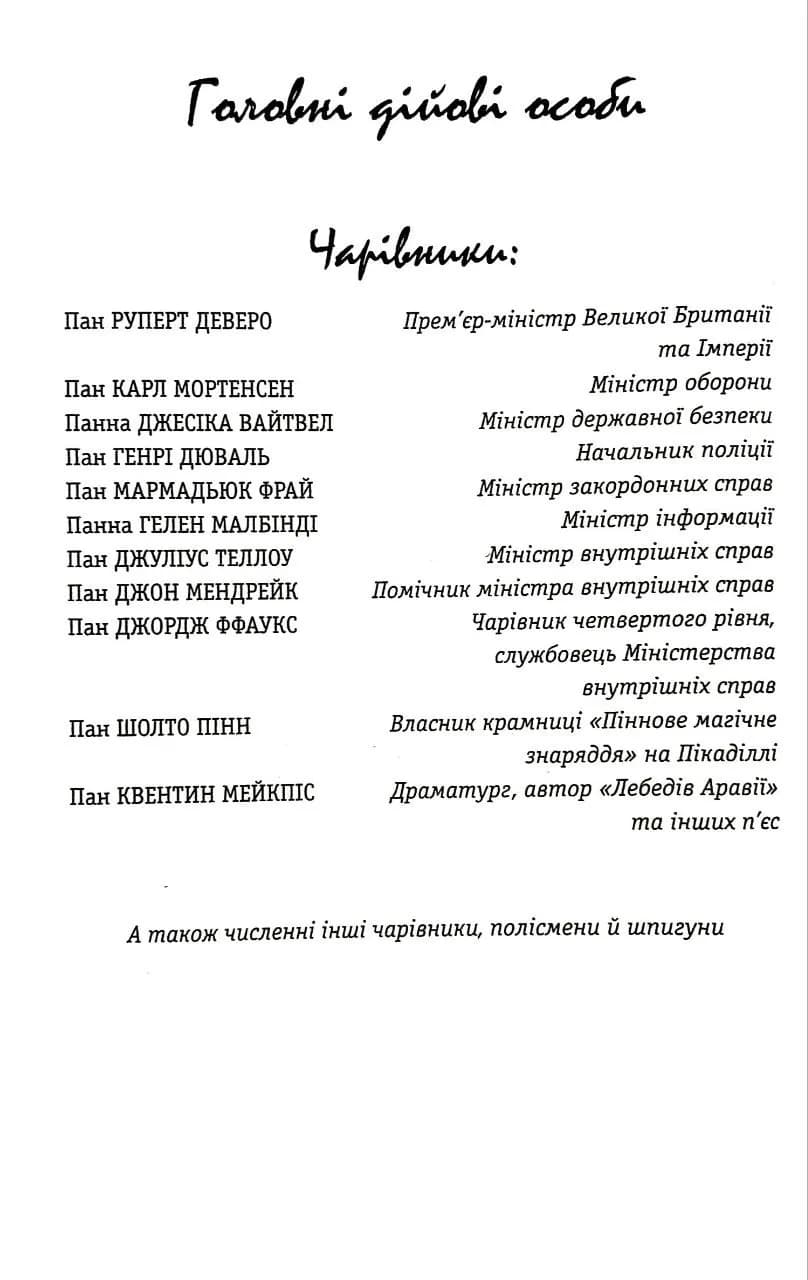 Головні дійові особи

Чарівники:

| | |
|---|---|
| Пан РУПЕРТ ДЕВЕРО | Прем'єр-міністр Великої Британії та Імперії |
| Пан КАРЛ МОРТЕНСЕН | Міністр оборони |
| Панна ДЖЕСІКА ВАЙТВЕЛ | Міністр державної безпеки |
| Пан ГЕНРІ ДЮВАЛЬ | Начальник поліції |
| Пан МАРМАДЬЮК ФРАЙ | Міністр закордонних справ |
| Панна ГЕЛЕН МАЛБІНДІ | Міністр інформації |
| Пан ДЖУЛІУС ТЕЛЛОУ | Міністр внутрішніх справ |
| Пан ДЖОН МЕНДРЕЙК | Помічник міністра внутрішніх справ |
| Пан ДЖОРДЖ ФФАУКС | Чарівник четвертого рівня, службовець Міністерства внутрішніх справ |
| Пан ШОЛТО ПІНН | Власник крамниці «Піннове магічне знаряддя» на Пікаділлі |
| Пан КВЕНТИН МЕЙКПІС | Драматург, автор «Лебедів Аравії» та інших п'єс |

А також численні інші чарівники, полісмени й шпигуни